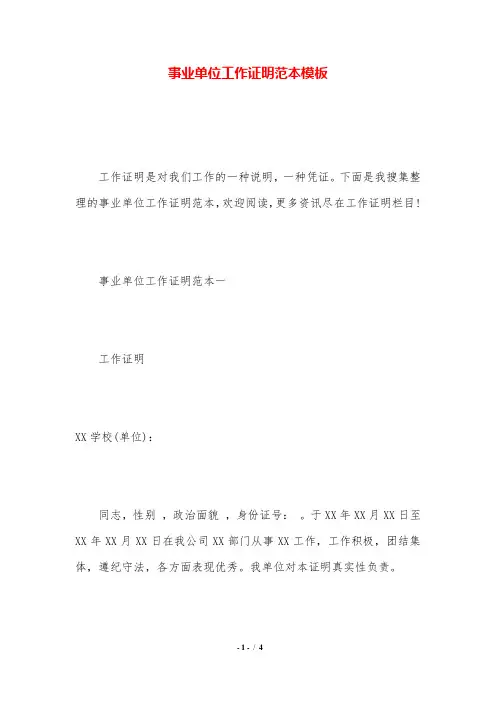 事业单位工作证明范本模板

工作证明是对我们工作的一种说明，一种凭证。下面是我搜集整理的事业单位工作证明范本，欢迎阅读，更多资讯尽在工作证明栏目！

事业单位工作证明范本一

工作证明

XX 学校(单位)：

同志，性别 ，政治面貌 ，身份证号： 。于 XX 年 XX 月 XX 日至 XX 年 XX 月 XX 日在我公司 XX 部门从事 XX 工作，工作积极，团结集体，遵纪守法，各方面表现优秀。我单位对本证明真实性负责。

- 1 - / 4